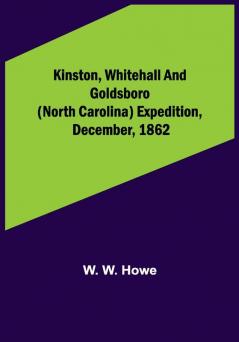 Kinston, Whitehall And Goldsboro (North Carolina) Expedition, December, 1862

W. W. Howe